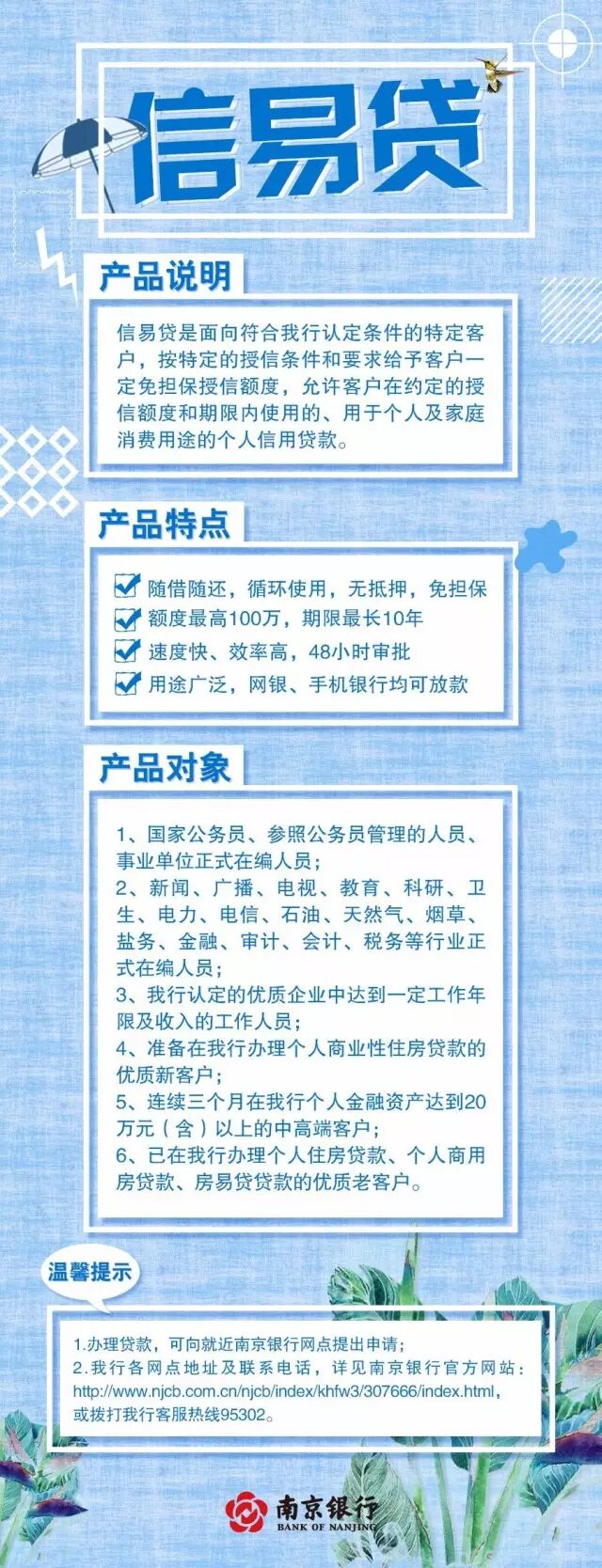 信易贷

产品说明

信易贷是面向符合我行认定条件的特定客户，按特定的授信条件和要求给予客户一定免担保授信额度，允许客户在约定的授信额度和期限内使用的、用于个人及家庭消费用途的个人信用贷款。

产品特点

☑ 随借随还，循环使用，无抵押，免担保
☑ 额度最高100万，期限最长10年
☑ 速度快、效率高，48小时审批
☑ 用途广泛，网银、手机银行均可放款

产品对象

1、国家公务员、参照公务员管理的人员、事业单位正式在编人员；
2、新闻、广播、电视、教育、科研、卫生、电力、电信、石油、天然气、烟草、盐务、金融、审计、会计、税务等行业正式在编人员；
3、我行认定的优质企业中达到一定工作年限及收入的工作人员；
4、准备在我行办理个人商业性住房贷款的优质新客户；
5、连续三个月在我行个人金融资产达到20万元（含）以上的中高端客户；
6、已在我行办理个人住房贷款、个人商用房贷款、房易贷贷款的优质老客户。

温馨提示

1.办理贷款，可向就近南京银行网点提出申请；
2.我行各网点地址及联系电话，详见南京银行官方网站：http://www.njcb.com.cn/njcb/index/khfw3/307666/index.html，或拨打我行客服热线95302。

南京银行
BANK OF NANJING